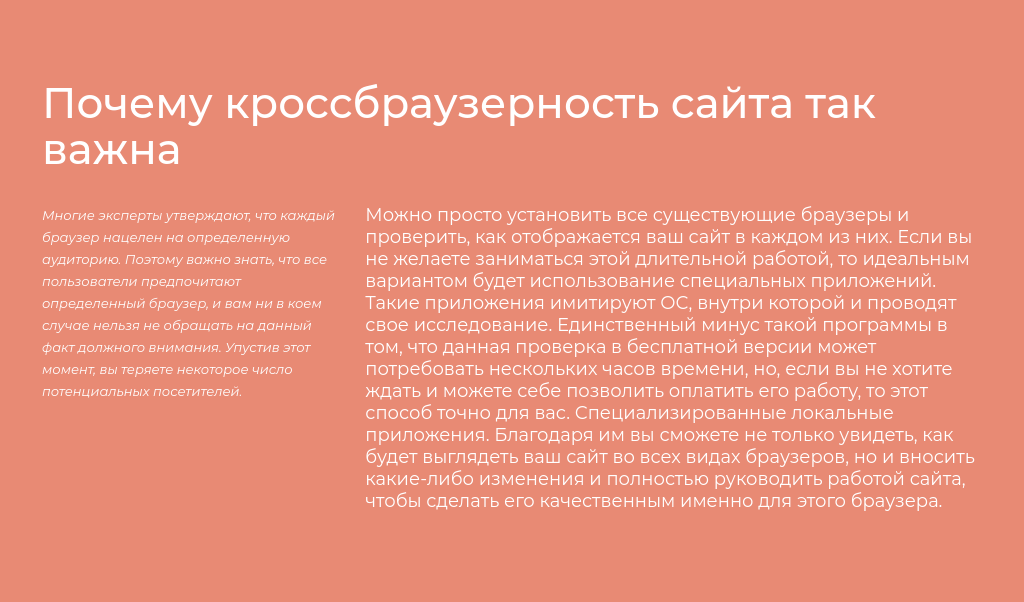 Почему кроссбраузерность сайта так важна

Многие эксперты утверждают, что каждый браузер нацелен на определенную аудиторию. Поэтому важно знать, что все пользователи предпочитают определенный браузер, и вам ни в коем случае нельзя не обращать на данный факт должного внимания. Упустив этот момент, вы теряете некоторое число потенциальных посетителей.

Можно просто установить все существующие браузеры и проверить, как отображается ваш сайт в каждом из них. Если вы не желаете заниматься этой длительной работой, то идеальным вариантом будет использование специальных приложений. Такие приложения имитируют ОС, внутри которой и проводят свое исследование. Единственный минус такой программы в том, что данная проверка в бесплатной версии может потребовать нескольких часов времени, но, если вы не хотите ждать и можете себе позволить оплатить его работу, то этот способ точно для вас. Специализированные локальные приложения. Благодаря им вы сможете не только увидеть, как будет выглядеть ваш сайт во всех видах браузеров, но и вносить какие-либо изменения и полностью руководить работой сайта, чтобы сделать его качественным именно для этого браузера.